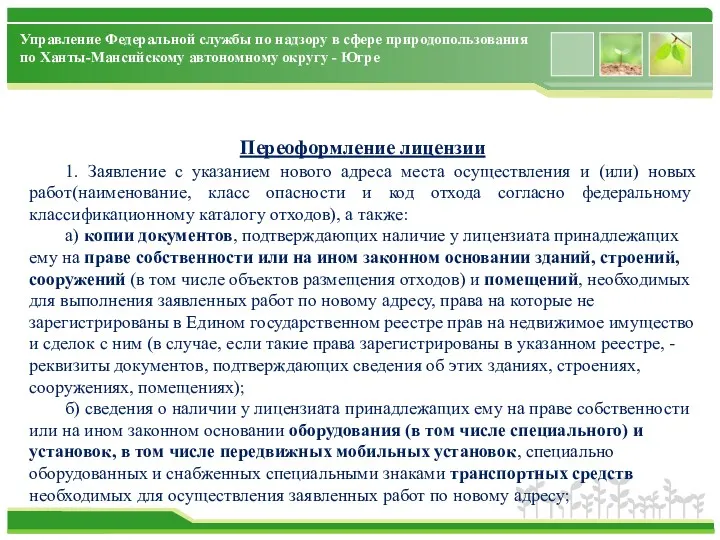 Управление Федеральной службы по надзору в сфере природопользования по Ханты-Мансийскому автономному округу - Югре

Переоформление лицензии

1. Заявление с указанием нового адреса места осуществления и (или) новых работ(наименование, класс опасности и код отхода согласно федеральному классификационному каталогу отходов), а также:

а) копии документов, подтверждающих наличие у лицензиата принадлежащих ему на праве собственности или на ином законном основании зданий, строений, сооружений (в том числе объектов размещения отходов) и помещений, необходимых для выполнения заявленных работ по новому адресу, права на которые не зарегистрированы в Едином государственном реестре прав на недвижимое имущество и сделок с ним (в случае, если такие права зарегистрированы в указанном реестре, - реквизиты документов, подтверждающих сведения об этих зданиях, строениях, сооружениях, помещениях);

б) сведения о наличии у лицензиата принадлежащих ему на праве собственности или на ином законном основании оборудования (в том числе специального) и установок, в том числе передвижных мобильных установок, специально оборудованных и снабженных специальными знаками транспортных средств необходимых для осуществления заявленных работ по новому адресу;